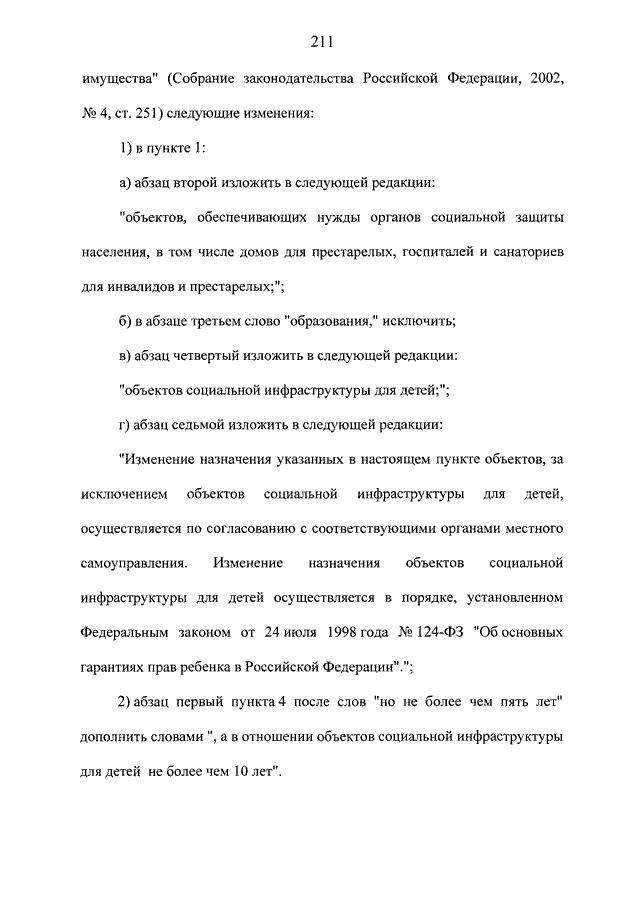 211

имущества" (Собрание законодательства Российской Федерации, 2002, № 4, ст. 251) следующие изменения:

1) в пункте 1:

а) абзац второй изложить в следующей редакции:

"объектов, обеспечивающих нужды органов социальной защиты населения, в том числе домов для престарелых, госпиталей и санаториев для инвалидов и престарелых;";

б) в абзаце третьем слово "образования," исключить;

в) абзац четвертый изложить в следующей редакции:

"объектов социальной инфраструктуры для детей;";

г) абзац седьмой изложить в следующей редакции:

"Изменение назначения указанных в настоящем пункте объектов, за исключением объектов социальной инфраструктуры для детей, осуществляется по согласованию с соответствующими органами местного самоуправления. Изменение назначения объектов социальной инфраструктуры для детей осуществляется в порядке, установленном Федеральным законом от 24 июля 1998 года № 124-ФЗ "Об основных гарантиях прав ребенка в Российской Федерации".";

2) абзац первый пункта 4 после слов "но не более чем пять лет" дополнить словами ", а в отношении объектов социальной инфраструктуры для детей не более чем 10 лет".